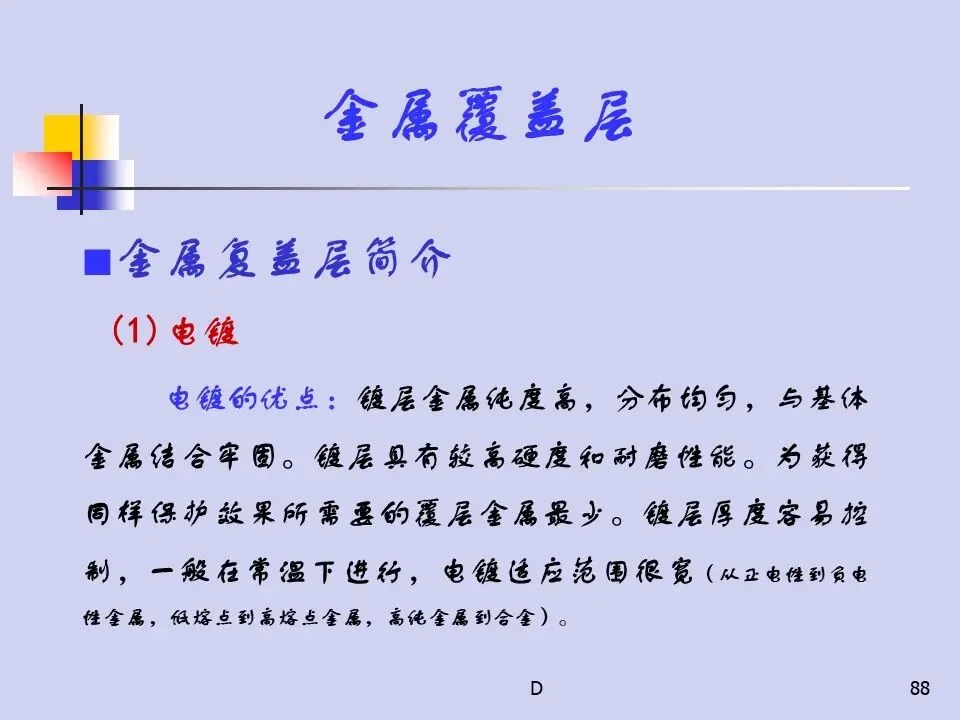 金属覆盖层

■金属复盖层简介

(1) 电镀

电镀的优点：镀层金属纯度高，分布均匀，与基体金属结合牢固。镀层具有较高硬度和耐磨性能。为获得同样保护效果所需要的覆层金属最少。镀层厚度容易控制，一般在常温下进行，电镀适应范围很宽（从正电性到负电性金属，低熔点到高熔点金属，高纯金属到合金）。

D

88